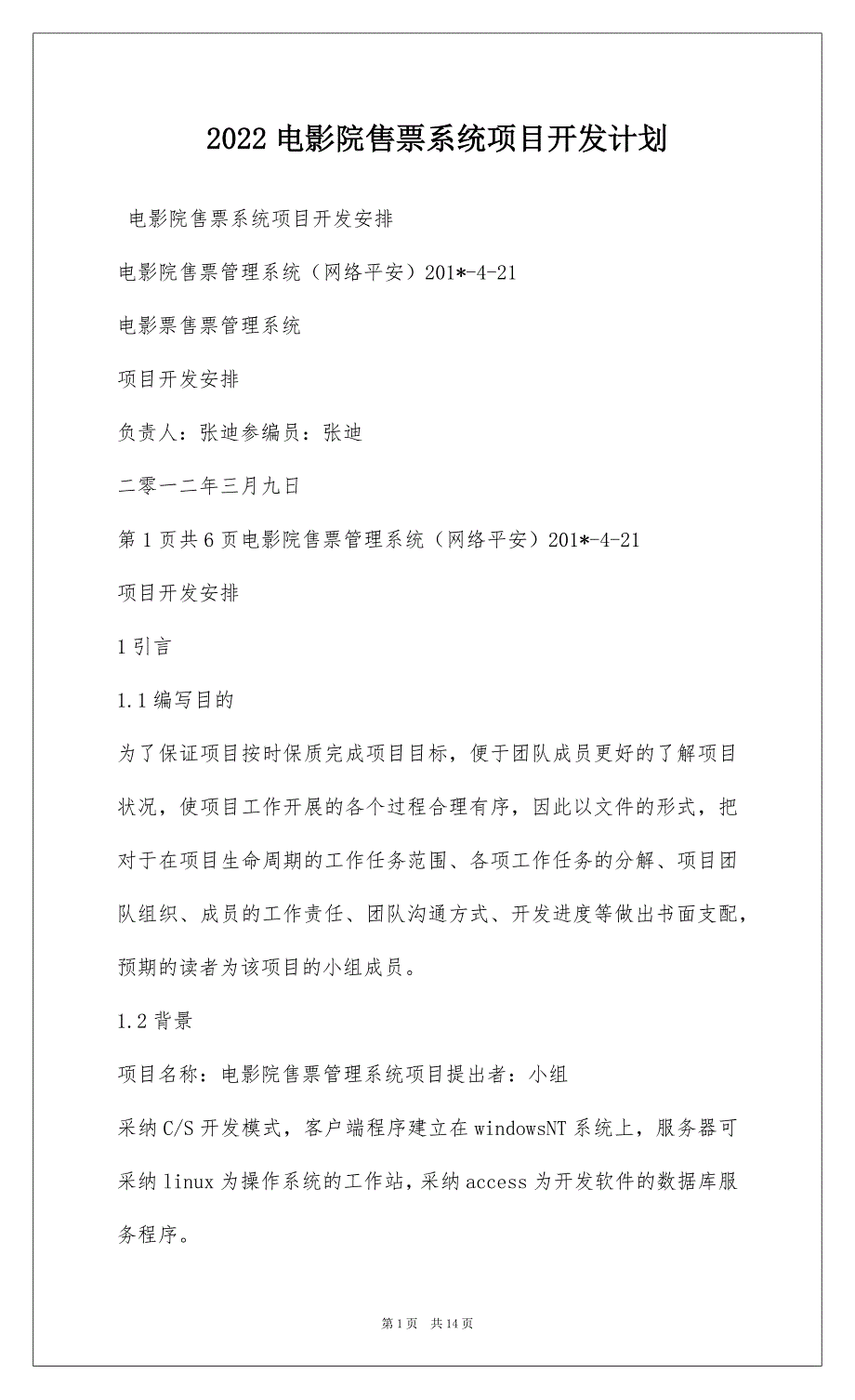 2022 电影院售票系统项目开发计划

电影院售票系统项目开发安排

电影院售票管理系统（网络平安）201*-4-21

电影票售票管理系统

项目开发安排

负责人：张迪参编员：张迪

二零一二年三月九日

第 1 页共 6 页电影院售票管理系统（网络平安）201*-4-21

项目开发安排

1 引言

1.1 编写目的

为了保证项目按时保质完成项目目标，便于团队成员更好的了解项目状况，使项目工作开展的各个过程合理有序，因此以文件的形式，把对于在项目生命周期的工作任务范围、各项工作任务的分解、项目团队组织、成员的工作责任、团队沟通方式、开发进度等做出书面支配，预期的读者为该项目的小组成员。

1.2 背景

项目名称：电影院售票管理系统项目提出者：小组

采纳 C/S 开发模式，客户端程序建立在 windowsNT 系统上，服务器可采纳 linux 为操作系统的工作站，采纳 access 为开发软件的数据库服务程序。

第 1 页　共 14 页